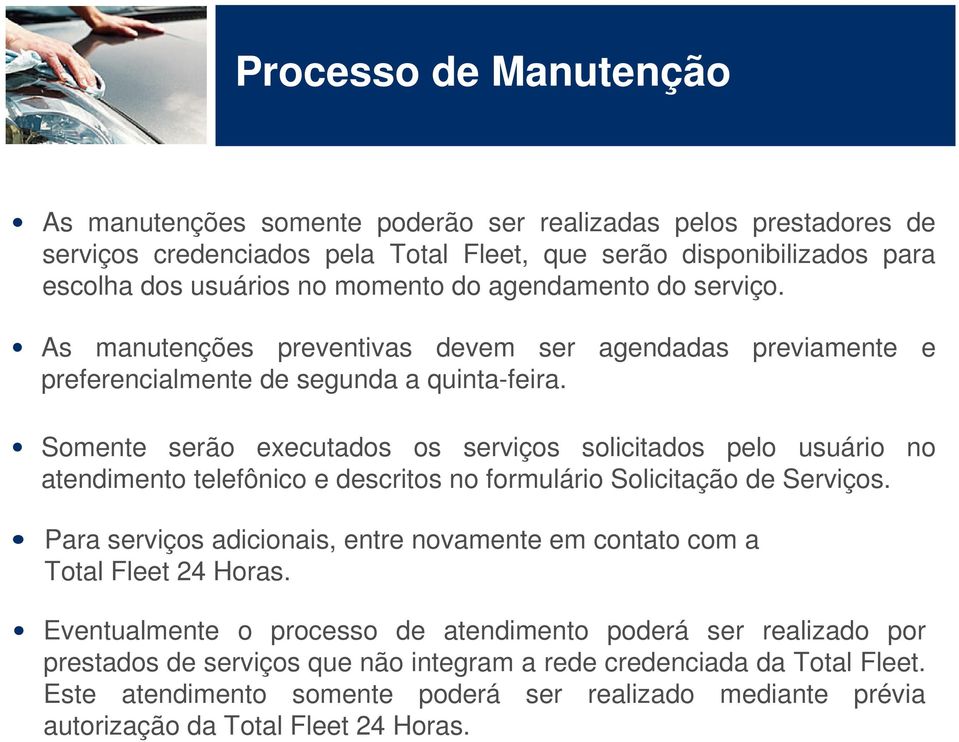 Processo de Manutenção

• As manutenções somente poderão ser realizadas pelos prestadores de serviços credenciados pela Total Fleet, que serão disponibilizados para escolha dos usuários no momento do agendamento do serviço.

• As manutenções preventivas devem ser agendadas previamente e preferencialmente de segunda a quinta-feira.

• Somente serão executados os serviços solicitados pelo usuário no atendimento telefônico e descritos no formulário Solicitação de Serviços.

• Para serviços adicionais, entre novamente em contato com a Total Fleet 24 Horas.

• Eventualmente o processo de atendimento poderá ser realizado por prestados de serviços que não integram a rede credenciada da Total Fleet. Este atendimento somente poderá ser realizado mediante prévia autorização da Total Fleet 24 Horas.